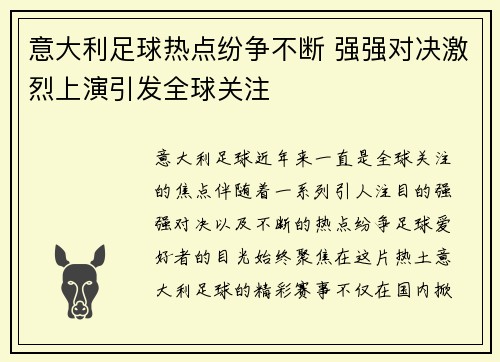 意大利足球热点纷争不断 强强对决激烈上演引发全球关注

意大利足球近年来一直是全球关注的焦点伴随着一系列引人注目的强强对决以及不断的热点纷争足球爱好者的目光始终聚焦在这片热土意大利足球的精彩赛事不仅在国内掀